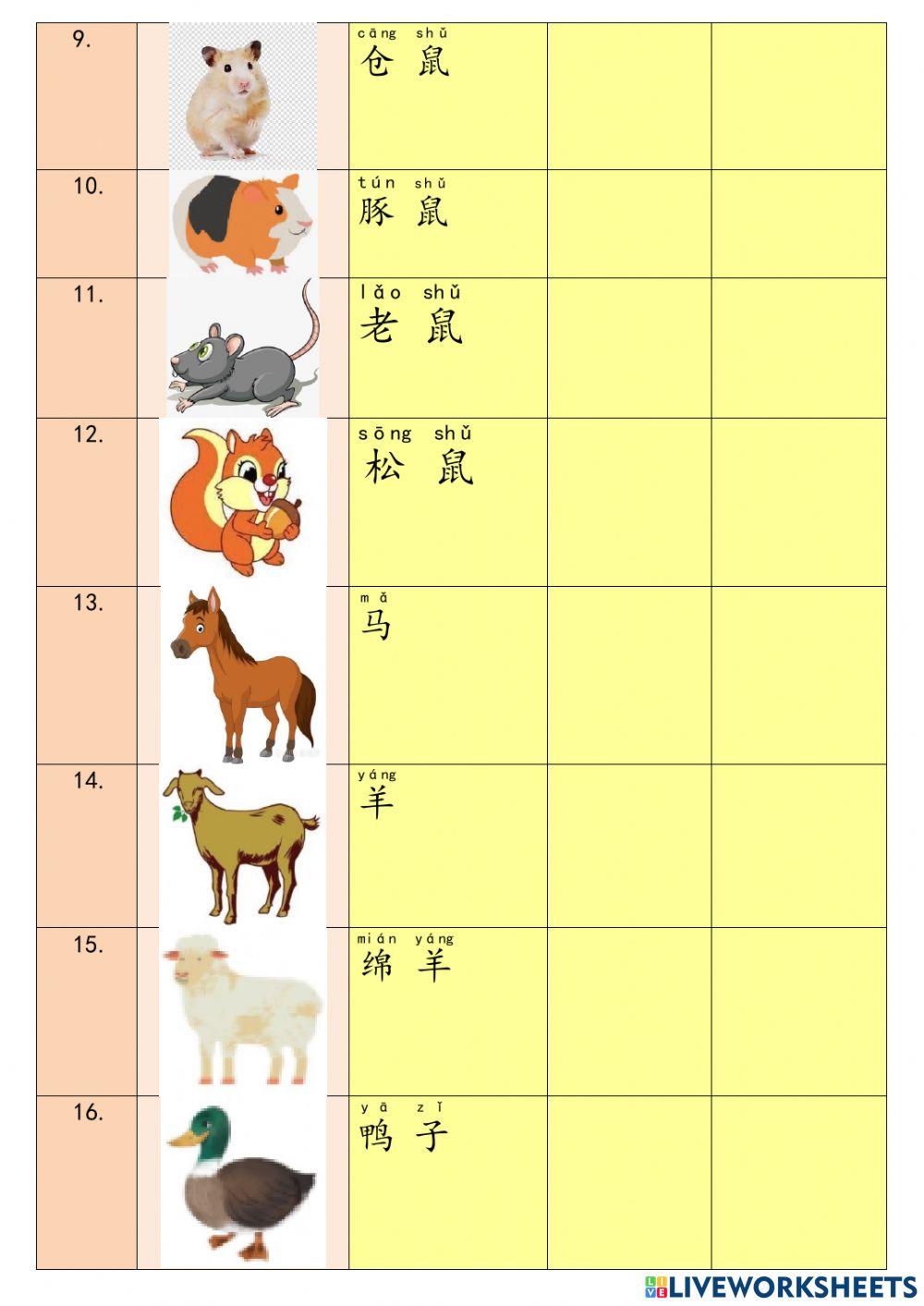 | 9. |  | cāng shǔ 仓鼠 |  |  |
|---|---|---|---|---|
| 10. |  | tún shǔ 豚鼠 |  |  |
| 11. |  | lǎo shǔ 老鼠 |  |  |
| 12. |  | sōng shǔ 松鼠 |  |  |
| 13. |  | mǎ 马 |  |  |
| 14. |  | yáng 羊 |  |  |
| 15. |  | mián yáng 绵羊 |  |  |
| 16. |  | yā zǐ 鸭子 |  |  |

LIVEWORKSHEETS